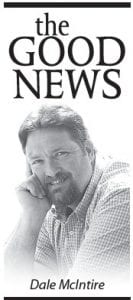 the
GOOD
NEWS

Dale McIntire